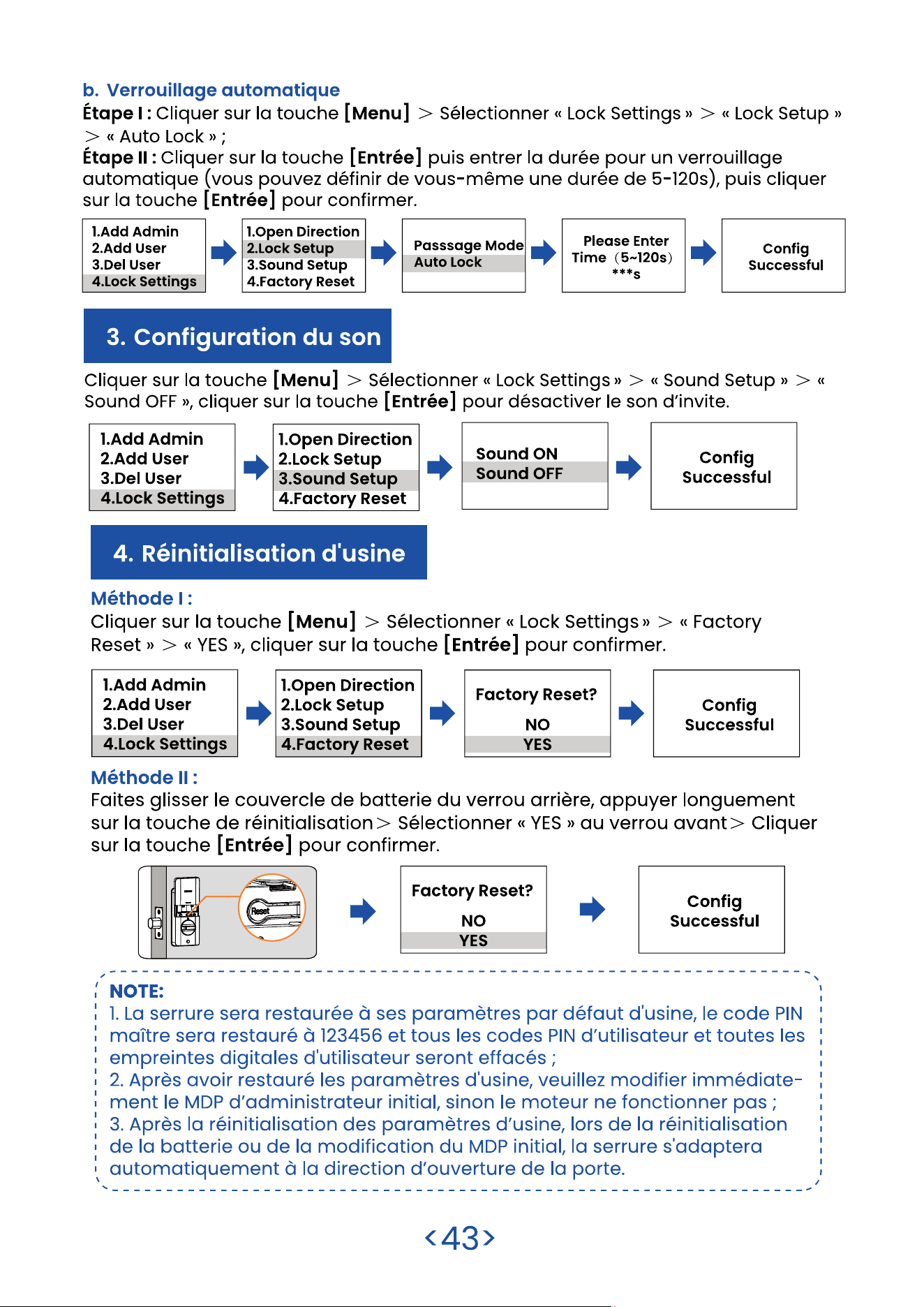 b. Verrouillage automatique
Étape I : Cliquer sur la touche [Menu] > Sélectionner « Lock Settings » > « Lock Setup » > « Auto Lock » ;
Étape II : Cliquer sur la touche [Entrée] puis entrer la durée pour un verrouillage automatique (vous pouvez définir de vous-même une durée de 5-120s), puis cliquer sur la touche [Entrée] pour confirmer.

1.Add Admin
2.Add User
3.Del User
4.Lock Settings

1.Open Direction
2.Lock Setup
3.Sound Setup
4.Factory Reset

Passsage Mode
Auto Lock

Please Enter
Time (5~120s)
***s

Config
Successful

3. Configuration du son

Cliquer sur la touche [Menu] > Sélectionner « Lock Settings » > « Sound Setup » > « Sound OFF », cliquer sur la touche [Entrée] pour désactiver le son d'invite.

1.Add Admin
2.Add User
3.Del User
4.Lock Settings

1.Open Direction
2.Lock Setup
3.Sound Setup
4.Factory Reset

Sound ON
Sound OFF

Config
Successful

4. Réinitialisation d'usine

Méthode I :
Cliquer sur la touche [Menu] > Sélectionner « Lock Settings » > « Factory Reset » > « YES », cliquer sur la touche [Entrée] pour confirmer.

1.Add Admin
2.Add User
3.Del User
4.Lock Settings

1.Open Direction
2.Lock Setup
3.Sound Setup
4.Factory Reset

Factory Reset?
NO
YES

Config
Successful

Méthode II :
Faites glisser le couvercle de batterie du verrou arrière, appuyer longuement sur la touche de réinitialisation> Sélectionner « YES » au verrou avant> Cliquer sur la touche [Entrée] pour confirmer.

Reset

Factory Reset?
NO
YES

Config
Successful

NOTE:
1. La serrure sera restaurée à ses paramètres par défaut d'usine, le code PIN maître sera restauré à 123456 et tous les codes PIN d'utilisateur et toutes les empreintes digitales d'utilisateur seront effacés ;
2. Après avoir restauré les paramètres d'usine, veuillez modifier immédiatement le MDP d'administrateur initial, sinon le moteur ne fonctionner pas ;
3. Après la réinitialisation des paramètres d'usine, lors de la réinitialisation de la batterie ou de la modification du MDP initial, la serrure s'adaptera automatiquement à la direction d'ouverture de la porte.

<43>